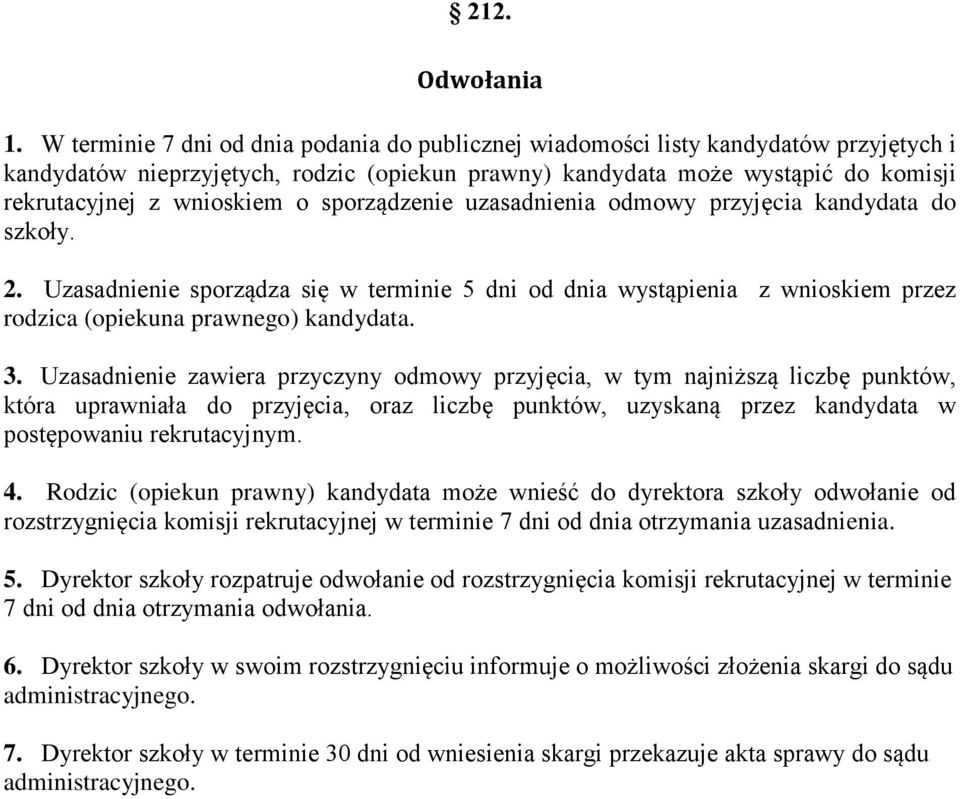 § 212.

Odwołania

1. W terminie 7 dni od dnia podania do publicznej wiadomości listy kandydatów przyjętych i kandydatów nieprzyjętych, rodzic (opiekun prawny) kandydata może wystąpić do komisji rekrutacyjnej z wnioskiem o sporządzenie uzasadnienia odmowy przyjęcia kandydata do szkoły.

2. Uzasadnienie sporządza się w terminie 5 dni od dnia wystąpienia z wnioskiem przez rodzica (opiekuna prawnego) kandydata.

3. Uzasadnienie zawiera przyczyny odmowy przyjęcia, w tym najniższą liczbę punktów, która uprawniała do przyjęcia, oraz liczbę punktów, uzyskaną przez kandydata w postępowaniu rekrutacyjnym.

4. Rodzic (opiekun prawny) kandydata może wnieść do dyrektora szkoły odwołanie od rozstrzygnięcia komisji rekrutacyjnej w terminie 7 dni od dnia otrzymania uzasadnienia.

5. Dyrektor szkoły rozpatruje odwołanie od rozstrzygnięcia komisji rekrutacyjnej w terminie 7 dni od dnia otrzymania odwołania.

6. Dyrektor szkoły w swoim rozstrzygnięciu informuje o możliwości złożenia skargi do sądu administracyjnego.

7. Dyrektor szkoły w terminie 30 dni od wniesienia skargi przekazuje akta sprawy do sądu administracyjnego.